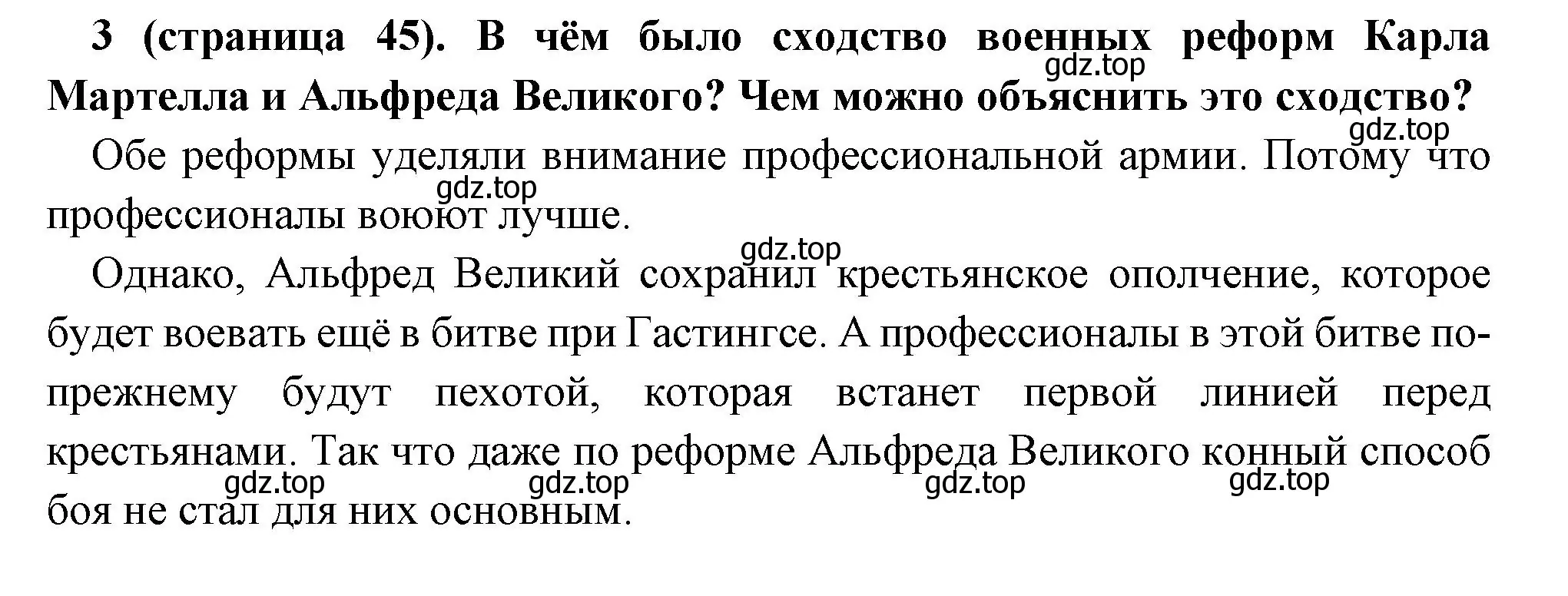 3 (страница 45). В чём было сходство военных реформ Карла Мартелла и Альфреда Великого? Чем можно объяснить это сходство?

gdz.top

gdz.top

Обе реформы уделяли внимание профессиональной армии. Потому что профессионалы воюют лучше.

gdz.top

gdz.top

Однако, Альфред Великий сохранил крестьянское ополчение, которое будет воевать ещё в битве при Гастингсе. А профессионалы в этой битве по-прежнему будут пехотой, которая встанет первой линией перед крестьянами. Так что даже по реформе Альфреда Великого конный способ боя не стал для них основным.

gdz.top gdz.top gdz.top gdz.top